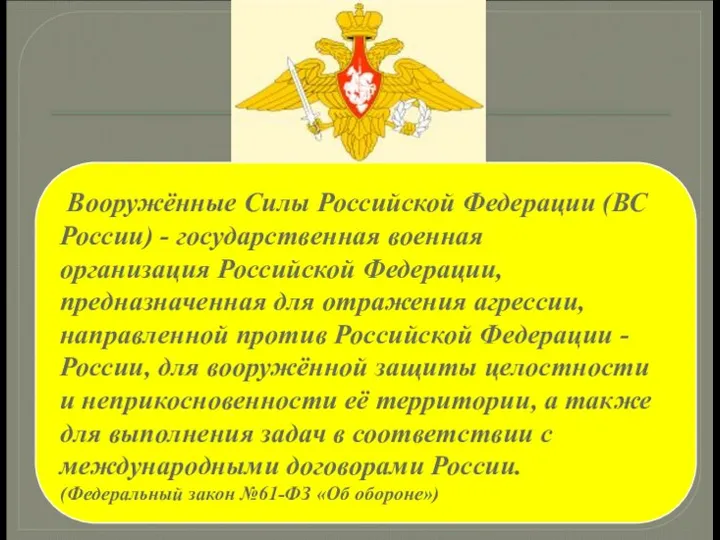 Вооружённые Силы Российской Федерации (ВС России) - государственная военная организация Российской Федерации, предназначенная для отражения агрессии, направленной против Российской Федерации - России, для вооружённой защиты целостности и неприкосновенности её территории, а также для выполнения задач в соответствии с международными договорами России.
(Федеральный закон №61-ФЗ «Об обороне»)